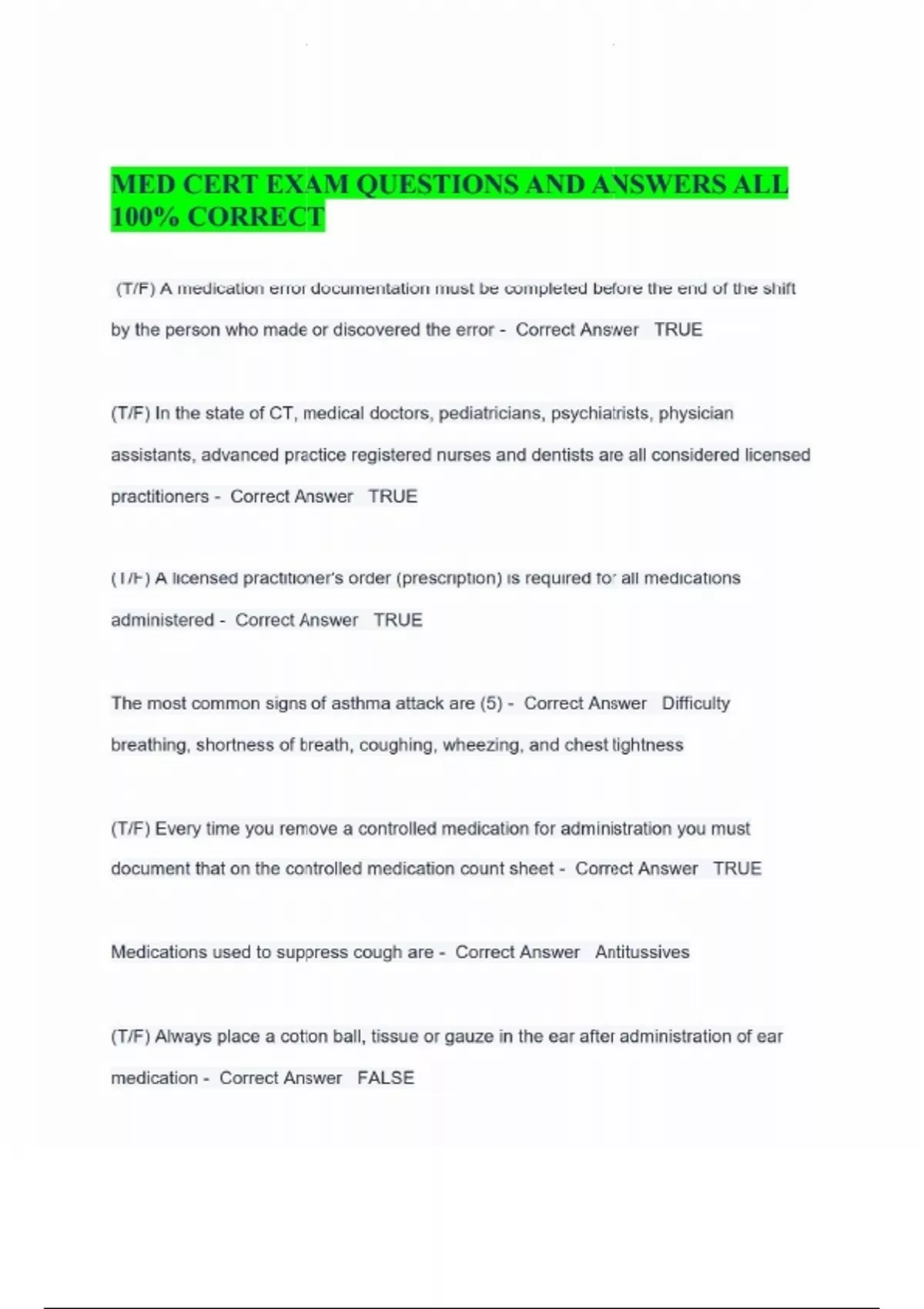 MED CERT EXAM QUESTIONS AND ANSWERS ALL 100% CORRECT

(T/F) A medication error documentation must be completed before the end of the shift by the person who made or discovered the error - Correct Answer TRUE

(T/F) In the state of CT, medical doctors, pediatricians, psychiatrists, physician assistants, advanced practice registered nurses and dentists are all considered licensed practitioners - Correct Answer TRUE

(T/F) A licensed practitioner's order (prescription) is required for all medications administered - Correct Answer TRUE

The most common signs of asthma attack are (5) - Correct Answer Difficulty breathing, shortness of breath, coughing, wheezing, and chest tightness

(T/F) Every time you remove a controlled medication for administration you must document that on the controlled medication count sheet - Correct Answer TRUE

Medications used to suppress cough are - Correct Answer Antitussives

(T/F) Always place a cotton ball, tissue or gauze in the ear after administration of ear medication - Correct Answer FALSE